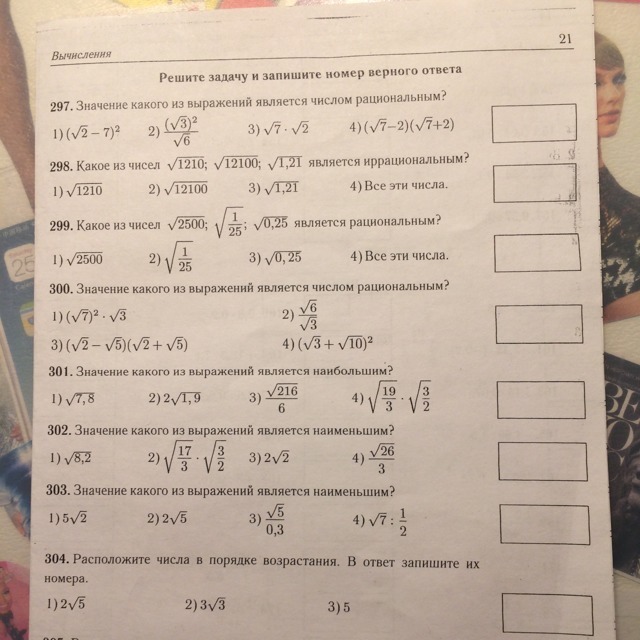 21

Вычисления

Решите задачу и запишите номер верного ответа

297. Значение какого из выражений является числом рациональным?

1) $(\sqrt{2}-7)^2$ 2) $\frac{(\sqrt{3})^2}{\sqrt{6}}$ 3) $\sqrt{7}\cdot\sqrt{2}$ 4) $(\sqrt{7}-2)(\sqrt{7}+2)$

298. Какое из чисел $\sqrt{1210}$; $\sqrt{12100}$; $\sqrt{1,21}$ является иррациональным?

1) $\sqrt{1210}$ 2) $\sqrt{12100}$ 3) $\sqrt{1,21}$ 4) Все эти числа.

299. Какое из чисел $\sqrt{2500}$; $\sqrt{\frac{1}{25}}$; $\sqrt{0,25}$ является рациональным?

1) $\sqrt{2500}$ 2) $\sqrt{\frac{1}{25}}$ 3) $\sqrt{0,25}$ 4) Все эти числа.

300. Значение какого из выражений является числом рациональным?

1) $(\sqrt{7})^2\cdot\sqrt{3}$ 2) $\frac{\sqrt{6}}{\sqrt{3}}$

3) $(\sqrt{2}-\sqrt{5})(\sqrt{2}+\sqrt{5})$ 4) $(\sqrt{3}+\sqrt{10})^2$

301. Значение какого из выражений является наибольшим?

1) $\sqrt{7,8}$ 2) $2\sqrt{1,9}$ 3) $\frac{\sqrt{216}}{6}$ 4) $\sqrt{\frac{19}{3}}\cdot\sqrt{\frac{3}{2}}$

302. Значение какого из выражений является наименьшим?

1) $\sqrt{8,2}$ 2) $\sqrt{\frac{17}{3}}\cdot\sqrt{\frac{3}{2}}$ 3) $2\sqrt{2}$ 4) $\frac{\sqrt{26}}{3}$

303. Значение какого из выражений является наименьшим?

1) $5\sqrt{2}$ 2) $2\sqrt{5}$ 3) $\frac{\sqrt{5}}{0,3}$ 4) $\sqrt{7}:\frac{1}{2}$

304. Расположите числа в порядке возрастания. В ответ запишите их номера.

1) $2\sqrt{5}$ 2) $3\sqrt{3}$ 3) 5